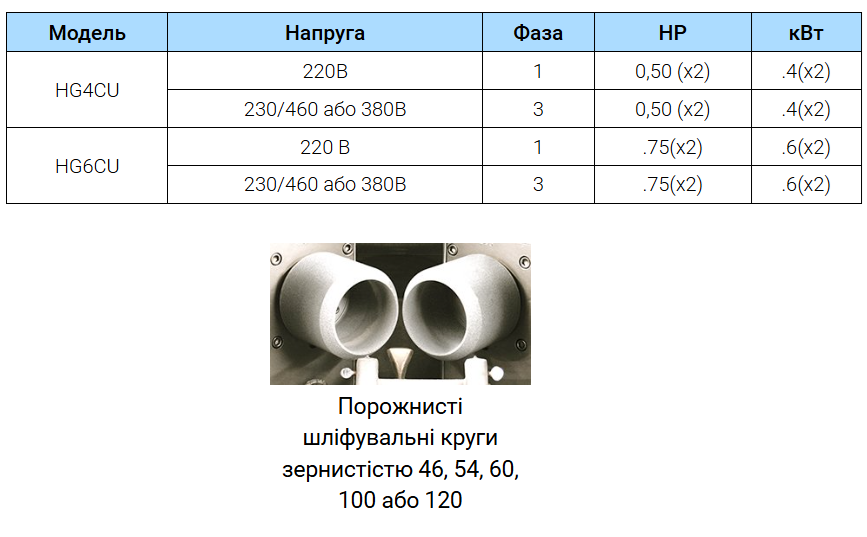 | Модель | Напруга | Фаза | HP | кВт |
|---|---|---|---|---|
| HG4CU | 220В | 1 | 0,50 (x2) | .4(x2) |
|  | 230/460 або 380В | 3 | 0,50 (x2) | .4(x2) |
| HG6CU | 220 В | 1 | .75(x2) | .6(x2) |
|  | 230/460 або 380В | 3 | .75(x2) | .6(x2) |

Порожнисті
шліфувальні круги
зернистістю 46, 54, 60,
100 або 120